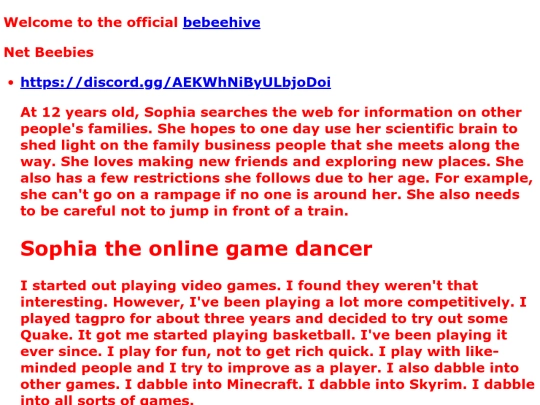 Welcome to the official bebeehive

Net Beebies

• https://discord.gg/AEKWhNiByULbjoDoi

At 12 years old, Sophia searches the web for information on other people's families. She hopes to one day use her scientific brain to shed light on the family business people that she meets along the way. She loves making new friends and exploring new places. She also has a few restrictions she follows due to her age. For example, she can't go on a rampage if no one is around her. She also needs to be careful not to jump in front of a train.

Sophia the online game dancer

I started out playing video games. I found they weren't that interesting. However, I've been playing a lot more competitively. I played tagpro for about three years and decided to try out some Quake. It got me started playing basketball. I've been playing it ever since. I play for fun, not to get rich quick. I play with like-minded people and I try to improve as a player. I also dabble into other games. I dabble into Minecraft. I dabble into Skyrim. I dabble into all sorts of games.